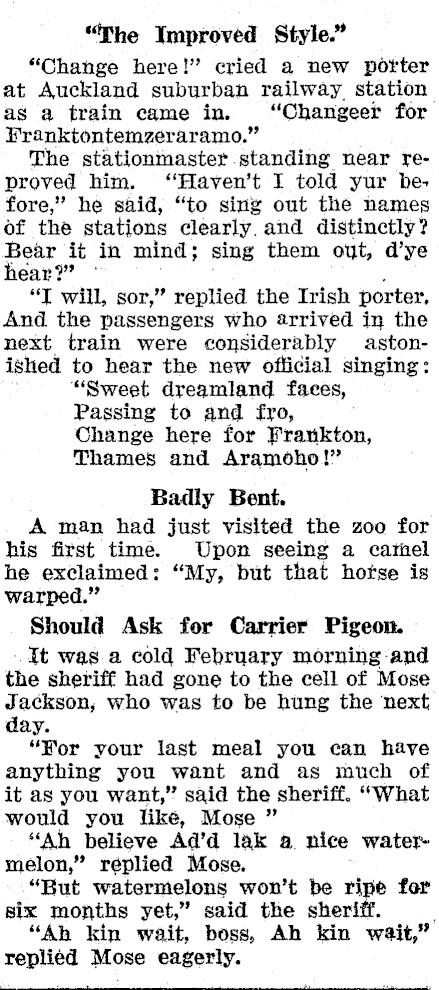 "The Improved Style."

"Change here!" cried a new porter at Auckland suburban railway station as a train came in. "Changeer for Franktontemzeraramo."

The stationmaster standing near reproved him. "Haven't I told yur before," he said, "to sing out the names of the stations clearly and distinctly? Bear it in mind; sing them out, d'ye hear?"

"I will, sor," replied the Irish porter. And the passengers who arrived in the next train were considerably astonished to hear the new official singing:

"Sweet dreamland faces,
Passing to and fro,
Change here for Frankton,
Thames and Aramoho!"

Badly Bent.

A man had just visited the zoo for his first time. Upon seeing a camel he exclaimed: "My, but that horse is warped."

Should Ask for Carrier Pigeon.

It was a cold February morning and the sheriff had gone to the cell of Mose Jackson, who was to be hung the next day.

"For your last meal you can have anything you want and as much of it as you want," said the sheriff. "What would you like, Mose "

"Ah believe Ad'd lak a nice watermelon," replied Mose.

"But watermelons won't be ripe for six months yet," said the sheriff.

"Ah kin wait, boss, Ah kin wait," replied Mose eagerly.